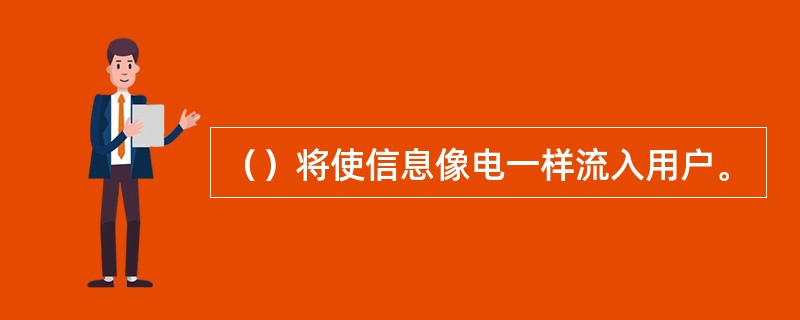 （）将使信息像电一样流入用户。